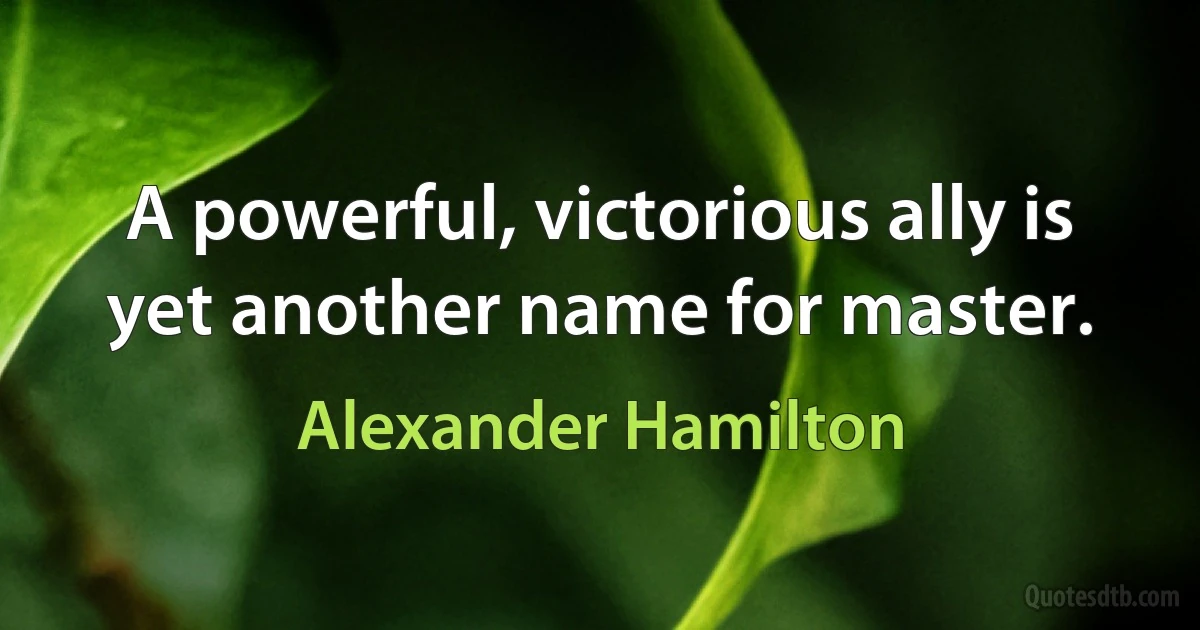 A powerful, victorious ally is yet another name for master.

Alexander Hamilton

Quotesdtb.com